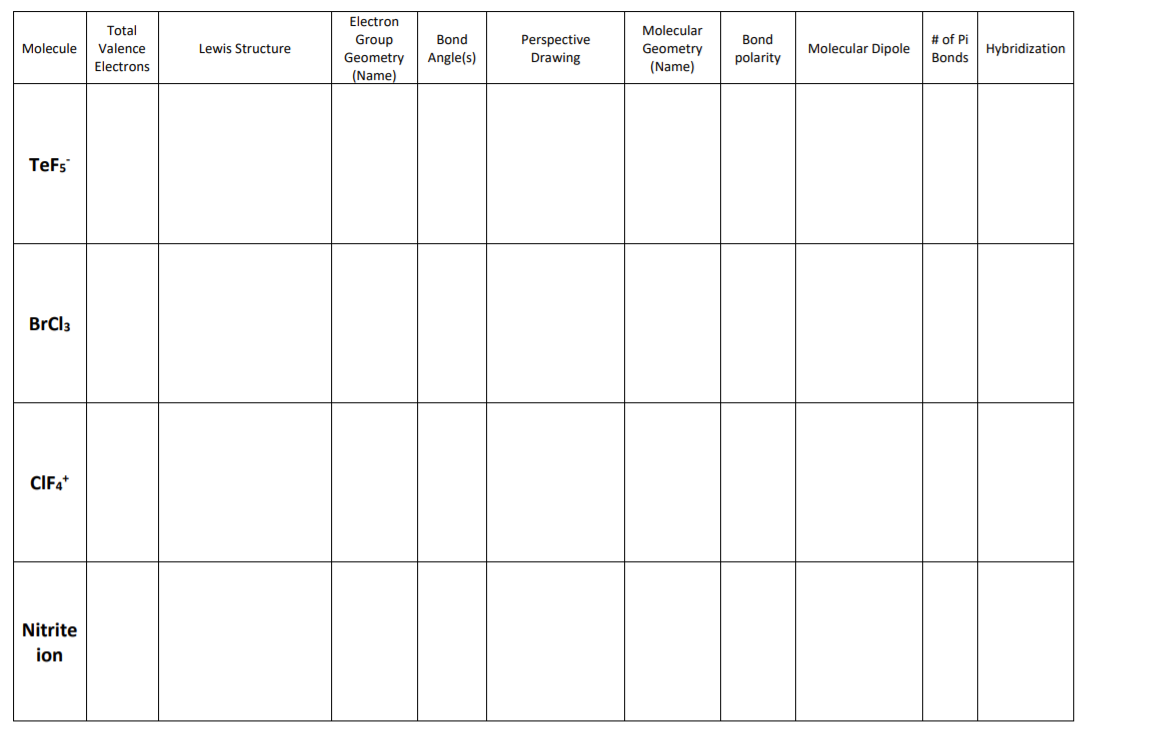 | Molecule | Total Valence Electrons | Lewis Structure | Electron Group Geometry (Name) | Bond Angle(s) | Perspective Drawing | Molecular Geometry (Name) | Bond polarity | Molecular Dipole | # of Pi Bonds | Hybridization |
|---|---|---|---|---|---|---|---|---|---|---|
| $TeF_5^-$ | | | | | | | | | | |
| $BrCl_3$ | | | | | | | | | | |
| $ClF_4^+$ | | | | | | | | | | |
| Nitrite ion | | | | | | | | | | |